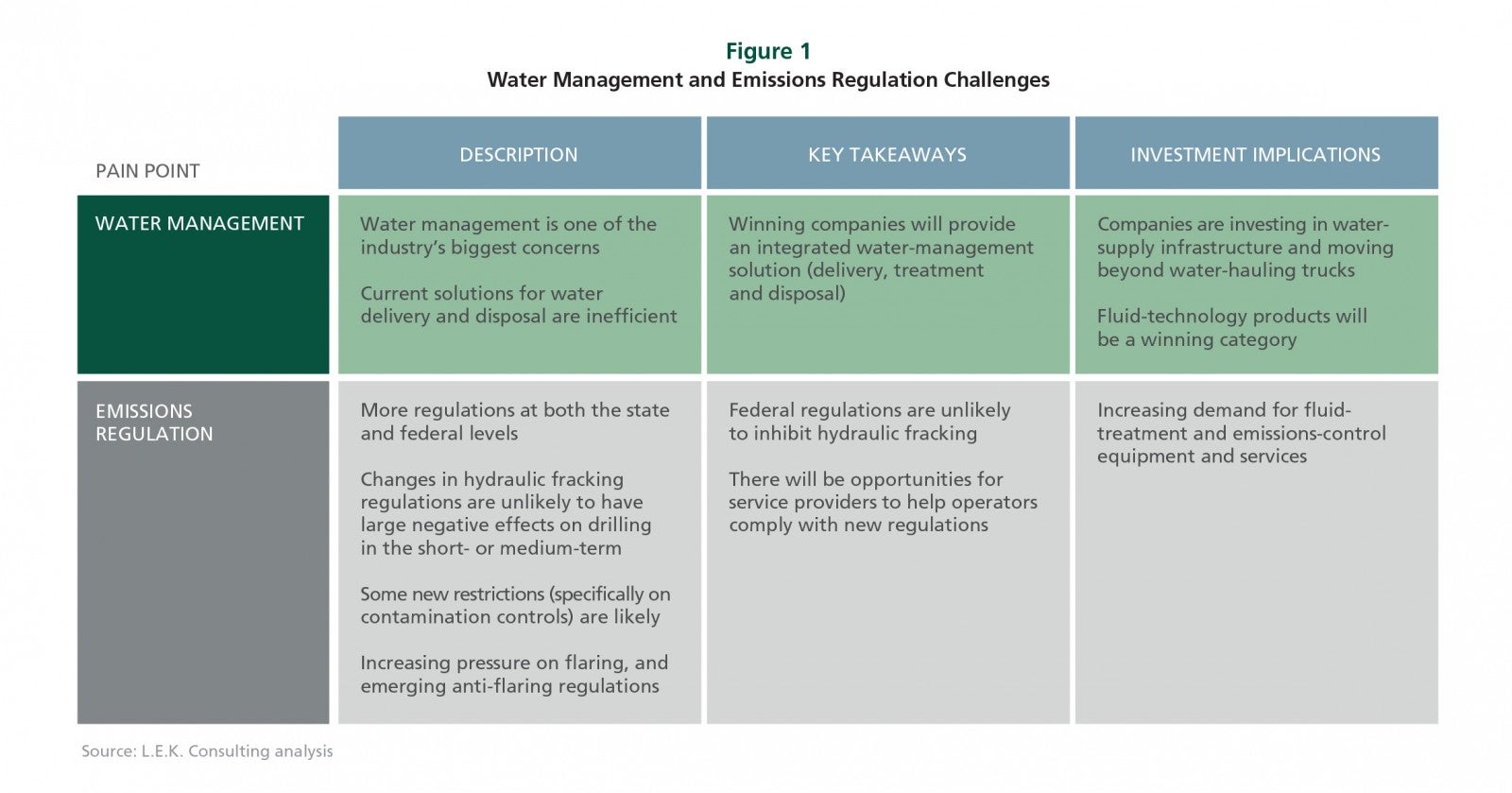 Figure 1
Water Management and Emissions Regulation Challenges

| PAIN POINT | DESCRIPTION | KEY TAKEAWAYS | INVESTMENT IMPLICATIONS |
|---|---|---|---|
| WATER MANAGEMENT | Water management is one of the industry's biggest concerns<br><br>Current solutions for water delivery and disposal are inefficient | Winning companies will provide an integrated water-management solution (delivery, treatment and disposal) | Companies are investing in water-supply infrastructure and moving beyond water-hauling trucks<br><br>Fluid-technology products will be a winning category |
| EMISSIONS REGULATION | More regulations at both the state and federal levels<br><br>Changes in hydraulic fracking regulations are unlikely to have large negative effects on drilling in the short- or medium-term<br><br>Some new restrictions (specifically on contamination controls) are likely<br><br>Increasing pressure on flaring, and emerging anti-flaring regulations | Federal regulations are unlikely to inhibit hydraulic fracking<br><br>There will be opportunities for service providers to help operators comply with new regulations | Increasing demand for fluid-treatment and emissions-control equipment and services |

Source: L.E.K. Consulting analysis